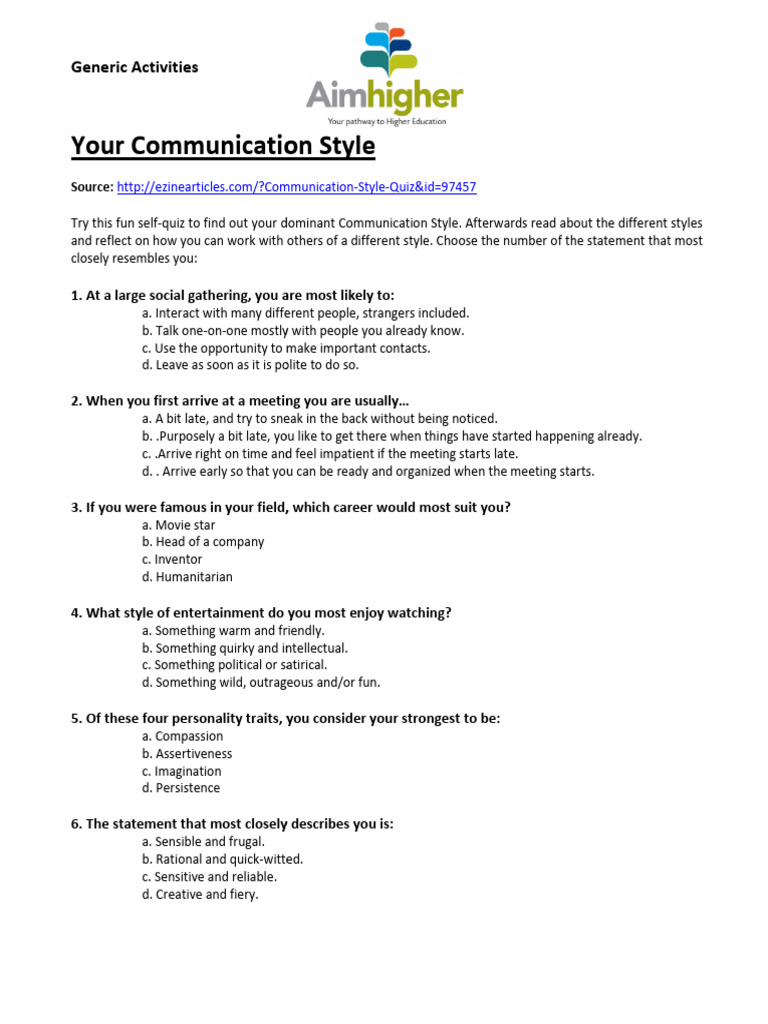 Generic Activities

Aimhigher
Your pathway to Higher Education

Your Communication Style

Source: http://ezinearticles.com/?Communication-Style-Quiz&id=97457

Try this fun self-quiz to find out your dominant Communication Style. Afterwards read about the different styles and reflect on how you can work with others of a different style. Choose the number of the statement that most closely resembles you:

1. At a large social gathering, you are most likely to:
a. Interact with many different people, strangers included.
b. Talk one-on-one mostly with people you already know.
c. Use the opportunity to make important contacts.
d. Leave as soon as it is polite to do so.

2. When you first arrive at a meeting you are usually…
a. A bit late, and try to sneak in the back without being noticed.
b. .Purposely a bit late, you like to get there when things have started happening already.
c. .Arrive right on time and feel impatient if the meeting starts late.
d. . Arrive early so that you can be ready and organized when the meeting starts.

3. If you were famous in your field, which career would most suit you?
a. Movie star
b. Head of a company
c. Inventor
d. Humanitarian

4. What style of entertainment do you most enjoy watching?
a. Something warm and friendly.
b. Something quirky and intellectual.
c. Something political or satirical.
d. Something wild, outrageous and/or fun.

5. Of these four personality traits, you consider your strongest to be:
a. Compassion
b. Assertiveness
c. Imagination
d. Persistence

6. The statement that most closely describes you is:
a. Sensible and frugal.
b. Rational and quick-witted.
c. Sensitive and reliable.
d. Creative and fiery.